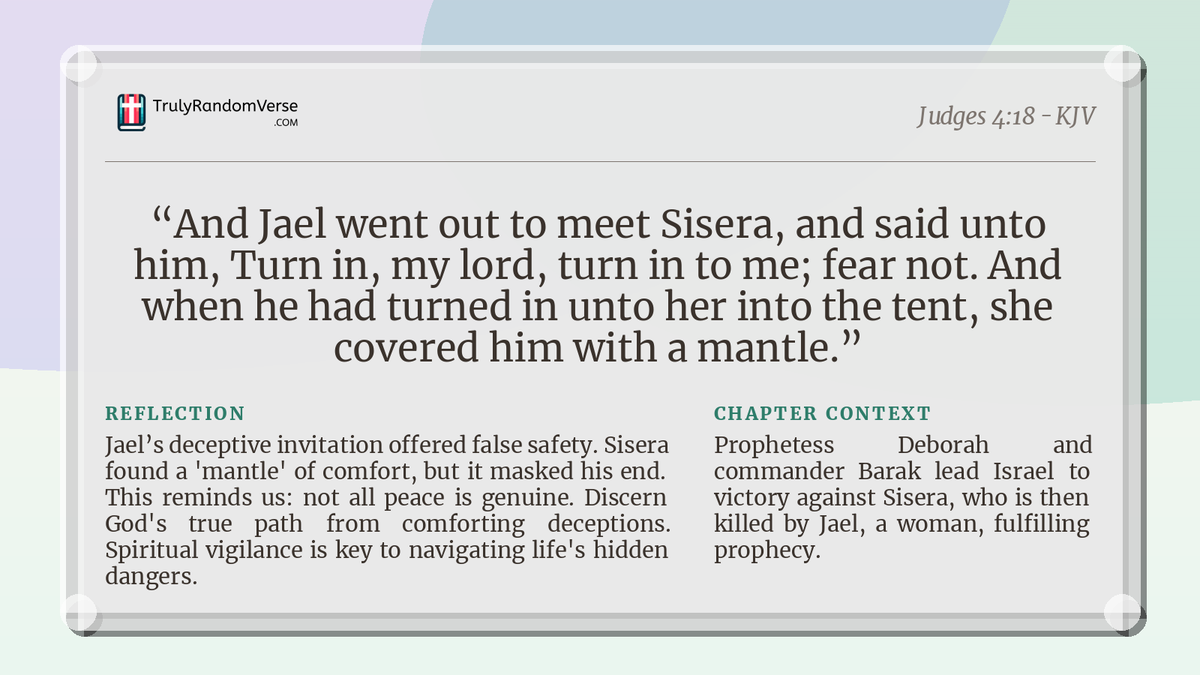 TrulyRandomVerse
.COM

Judges 4:18 - KJV

"And Jael went out to meet Sisera, and said unto him, Turn in, my lord, turn in to me; fear not. And when he had turned in unto her into the tent, she covered him with a mantle."

REFLECTION

Jael's deceptive invitation offered false safety. Sisera found a 'mantle' of comfort, but it masked his end. This reminds us: not all peace is genuine. Discern God's true path from comforting deceptions. Spiritual vigilance is key to navigating life's hidden dangers.

CHAPTER CONTEXT

Prophetess Deborah and commander Barak lead Israel to victory against Sisera, who is then killed by Jael, a woman, fulfilling prophecy.